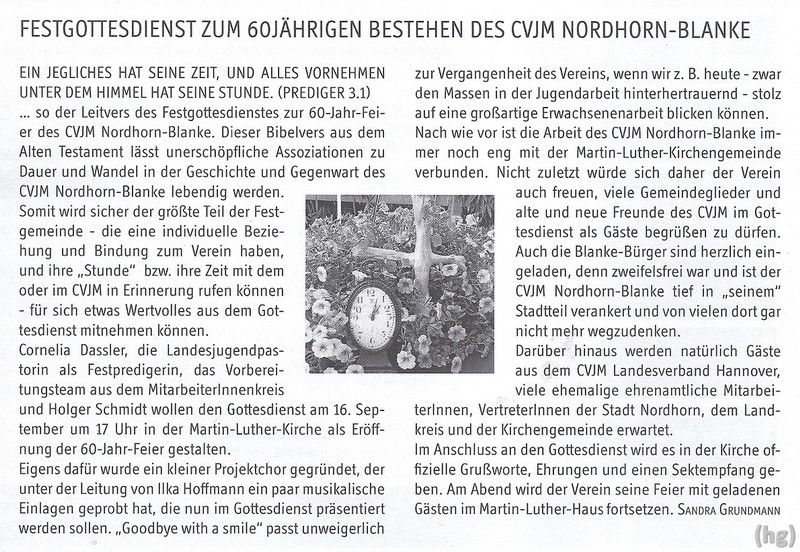 FESTGOTTESDIENST ZUM 60JÄHRIGEN BESTEHEN DES CVJM NORDHORN-BLANKE

EIN JEGLICHES HAT SEINE ZEIT, UND ALLES VORNEHMEN UNTER DEM HIMMEL HAT SEINE STUNDE. (PREDIGER 3.1)
... so der Leitvers des Festgottesdienstes zur 60-Jahr-Feier des CVJM Nordhorn-Blanke. Dieser Bibelvers aus dem Alten Testament lässt unerschöpfliche Assoziationen zu Dauer und Wandel in der Geschichte und Gegenwart des CVJM Nordhorn-Blanke lebendig werden.
Somit wird sicher der größte Teil der Festgemeinde - die eine individuelle Beziehung und Bindung zum Verein haben, und ihre „Stunde" bzw. ihre Zeit mit dem oder im CVJM in Erinnerung rufen können - für sich etwas Wertvolles aus dem Gottesdienst mitnehmen können.
Cornelia Dassler, die Landesjugendpastorin als Festpredigerin, das Vorbereitungsteam aus dem MitarbeiterInnenkreis und Holger Schmidt wollen den Gottesdienst am 16. September um 17 Uhr in der Martin-Luther-Kirche als Eröffnung der 60-Jahr-Feier gestalten.
Eigens dafür wurde ein kleiner Projektchor gegründet, der unter der Leitung von Ilka Hoffmann ein paar musikalische Einlagen geprobt hat, die nun im Gottesdienst präsentiert werden sollen. „Goodbye with a smile" passt unweigerlich zur Vergangenheit des Vereins, wenn wir z. B. heute - zwar den Massen in der Jugendarbeit hinterhertrauernd - stolz auf eine großartige Erwachsenenarbeit blicken können.
Nach wie vor ist die Arbeit des CVJM Nordhorn-Blanke immer noch eng mit der Martin-Luther-Kirchengemeinde verbunden. Nicht zuletzt würde sich daher der Verein auch freuen, viele Gemeindeglieder und alte und neue Freunde des CVJM im Gottesdienst als Gäste begrüßen zu dürfen.
Auch die Blanke-Bürger sind herzlich eingeladen, denn zweifelsfrei war und ist der CVJM Nordhorn-Blanke tief in „seinem" Stadtteil verankert und von vielen dort gar nicht mehr wegzudenken.
Darüber hinaus werden natürlich Gäste aus dem CVJM Landesverband Hannover, viele ehemalige ehrenamtliche MitarbeiterInnen, VertreterInnen der Stadt Nordhorn, dem Landkreis und der Kirchengemeinde erwartet.
Im Anschluss an den Gottesdienst wird es in der Kirche offizielle Grußworte, Ehrungen und einen Sektempfang geben. Am Abend wird der Verein seine Feier mit geladenen Gästen im Martin-Luther-Haus fortsetzen. SANDRA GRUNDMANN

(hg)